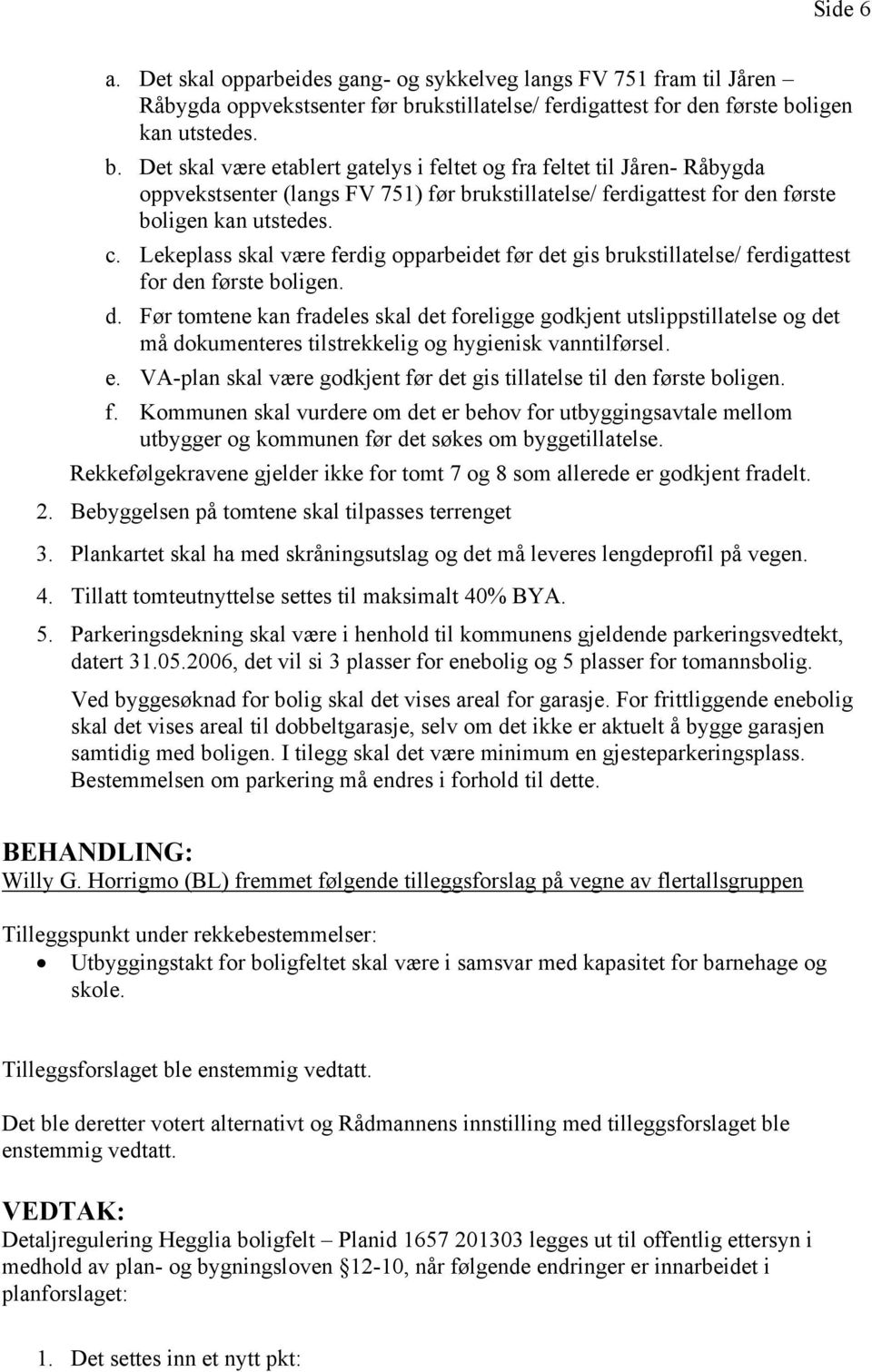 Side 6

a. Det skal opparbeides gang- og sykkelveg langs FV 751 fram til Jåren – Råbygda oppvekstsenter før brukstillatelse/ ferdigattest for den første boligen kan utstedes.

b. Det skal være etablert gatelys i feltet og fra feltet til Jåren- Råbygda oppvekstsenter (langs FV 751) før brukstillatelse/ ferdigattest for den første boligen kan utstedes.

c. Lekeplass skal være ferdig opparbeidet før det gis brukstillatelse/ ferdigattest for den første boligen.

d. Før tomtene kan fradeles skal det foreligge godkjent utslippstillatelse og det må dokumenteres tilstrekkelig og hygienisk vanntilførsel.

e. VA-plan skal være godkjent før det gis tillatelse til den første boligen.

f. Kommunen skal vurdere om det er behov for utbyggingsavtale mellom utbygger og kommunen før det søkes om byggetillatelse.

Rekkefølgekravene gjelder ikke for tomt 7 og 8 som allerede er godkjent fradelt.

2. Bebyggelsen på tomtene skal tilpasses terrenget

3. Plankartet skal ha med skråningsutslag og det må leveres lengdeprofil på vegen.

4. Tillatt tomteutnyttelse settes til maksimalt 40% BYA.

5. Parkeringsdekning skal være i henhold til kommunens gjeldende parkeringsvedtekt, datert 31.05.2006, det vil si 3 plasser for enebolig og 5 plasser for tomannsbolig.

Ved byggesøknad for bolig skal det vises areal for garasje. For frittliggende enebolig skal det vises areal til dobbeltgarasje, selv om det ikke er aktuelt å bygge garasjen samtidig med boligen. I tilegg skal det være minimum en gjesteparkeringsplass. Bestemmelsen om parkering må endres i forhold til dette.

BEHANDLING:
Willy G. Horrigmo (BL) fremmet følgende tilleggsforslag på vegne av flertallsgruppen

Tilleggspunkt under rekkebestemmelser:
• Utbyggingstakt for boligfeltet skal være i samsvar med kapasitet for barnehage og skole.

Tilleggsforslaget ble enstemmig vedtatt.

Det ble deretter votert alternativt og Rådmannens innstilling med tilleggsforslaget ble enstemmig vedtatt.

VEDTAK:
Detaljregulering Hegglia boligfelt – Planid 1657 201303 legges ut til offentlig ettersyn i medhold av plan- og bygningsloven §12-10, når følgende endringer er innarbeidet i planforslaget:

1. Det settes inn et nytt pkt: